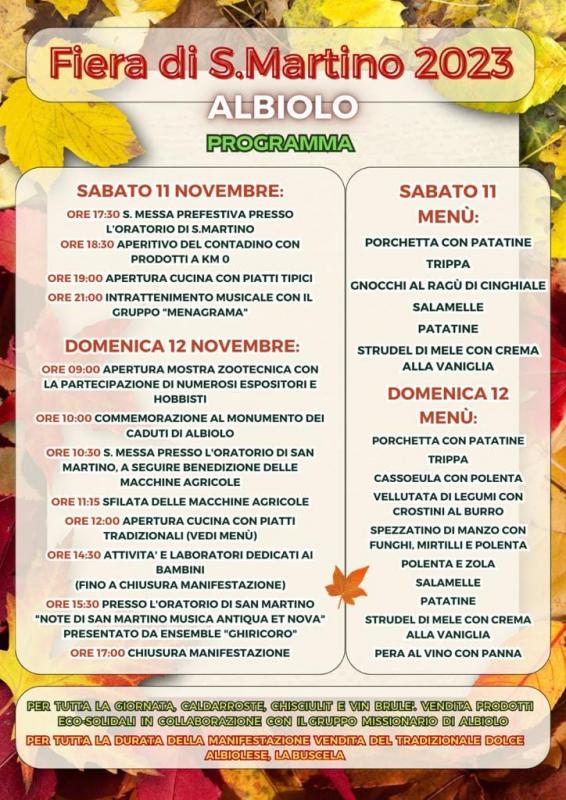 Fiera di S.Martino 2023

ALBIOLO

PROGRAMMA

SABATO 11 NOVEMBRE:

ORE 17:30 S. MESSA PREFESTIVA PRESSO L'ORATORIO DI S.MARTINO

ORE 18:30 APERITIVO DEL CONTADINO CON PRODOTTI A KM 0

ORE 19:00 APERTURA CUCINA CON PIATTI TIPICI

ORE 21:00 INTRATTENIMENTO MUSICALE CON IL GRUPPO "MENAGRAMA"

DOMENICA 12 NOVEMBRE:

ORE 09:00 APERTURA MOSTRA ZOOTECNICA CON LA PARTECIPAZIONE DI NUMEROSI ESPOSITORI E HOBBISTI

ORE 10:00 COMMEMORAZIONE AL MONUMENTO DEI CADUTI DI ALBIOLO

ORE 10:30 S. MESSA PRESSO L'ORATORIO DI SAN MARTINO, A SEGUIRE BENEDIZIONE DELLE MACCHINE AGRICOLE

ORE 11:15 SFILATA DELLE MACCHINE AGRICOLE

ORE 12:00 APERTURA CUCINA CON PIATTI TRADIZIONALI (VEDI MENÙ)

ORE 14:30 ATTIVITA' E LABORATORI DEDICATI AI BAMBINI (FINO A CHIUSURA MANIFESTAZIONE)

ORE 15:30 PRESSO L'ORATORIO DI SAN MARTINO "NOTE DI SAN MARTINO MUSICA ANTIQUA ET NOVA" PRESENTATO DA ENSEMBLE "GHIRICORO"

ORE 17:00 CHIUSURA MANIFESTAZIONE

SABATO 11
MENÙ:

PORCHETTA CON PATATINE
TRIPPA
GNOCCHI AL RAGÙ DI CINGHIALE
SALAMELLE
PATATINE
STRUDEL DI MELE CON CREMA ALLA VANIGLIA

DOMENICA 12
MENÙ:

PORCHETTA CON PATATINE
TRIPPA
CASSOEULA CON POLENTA
VELLUTATA DI LEGUMI CON CROSTINI AL BURRO
SPEZZATINO DI MANZO CON FUNGHI, MIRTILLI E POLENTA
POLENTA E ZOLA
SALAMELLE
PATATINE
STRUDEL DI MELE CON CREMA ALLA VANIGLIA
PERA AL VINO CON PANNA

PER TUTTA LA GIORNATA, CALDARROSTE, CHISCIULIT E VIN BRULE'. VENDITA PRODOTTI ECO-SOLIDALI IN COLLABORAZIONE CON IL GRUPPO MISSIONARIO DI ALBIOLO

PER TUTTA LA DURATA DELLA MANIFESTAZIONE VENDITA DEL TRADIZIONALE DOLCE ALBIOLESE, LA BUSCELA